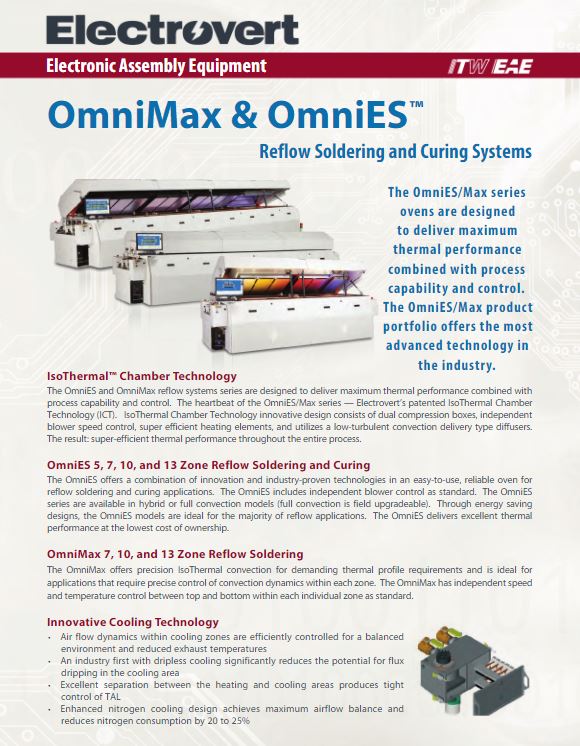 Electrovert

Electronic Assembly Equipment

ITW EAE

OmniMax & OmniES™

Reflow Soldering and Curing Systems

The OmniES/Max series ovens are designed to deliver maximum thermal performance combined with process capability and control. The OmniES/Max product portfolio offers the most advanced technology in the industry.

IsoThermal™ Chamber Technology

The OmniES and OmniMax reflow systems series are designed to deliver maximum thermal performance combined with process capability and control. The heartbeat of the OmniES/Max series — Electrovert's patented IsoThermal Chamber Technology (ICT). IsoThermal Chamber Technology innovative design consists of dual compression boxes, independent blower speed control, super efficient heating elements, and utilizes a low-turbulent convection delivery type diffusers. The result: super-efficient thermal performance throughout the entire process.

OmniES 5, 7, 10, and 13 Zone Reflow Soldering and Curing

The OmniES offers a combination of innovation and industry-proven technologies in an easy-to-use, reliable oven for reflow soldering and curing applications. The OmniES includes independent blower control as standard. The OmniES series are available in hybrid or full convection models (full convection is field upgradeable). Through energy saving designs, the OmniES models are ideal for the majority of reflow applications. The OmniES delivers excellent thermal performance at the lowest cost of ownership.

OmniMax 7, 10, and 13 Zone Reflow Soldering

The OmniMax offers precision IsoThermal convection for demanding thermal profile requirements and is ideal for applications that require precise control of convection dynamics within each zone. The OmniMax has independent speed and temperature control between top and bottom within each individual zone as standard.

Innovative Cooling Technology

• Air flow dynamics within cooling zones are efficiently controlled for a balanced environment and reduced exhaust temperatures
• An industry first with dripless cooling significantly reduces the potential for flux dripping in the cooling area
• Excellent separation between the heating and cooling areas produces tight control of TAL
• Enhanced nitrogen cooling design achieves maximum airflow balance and reduces nitrogen consumption by 20 to 25%